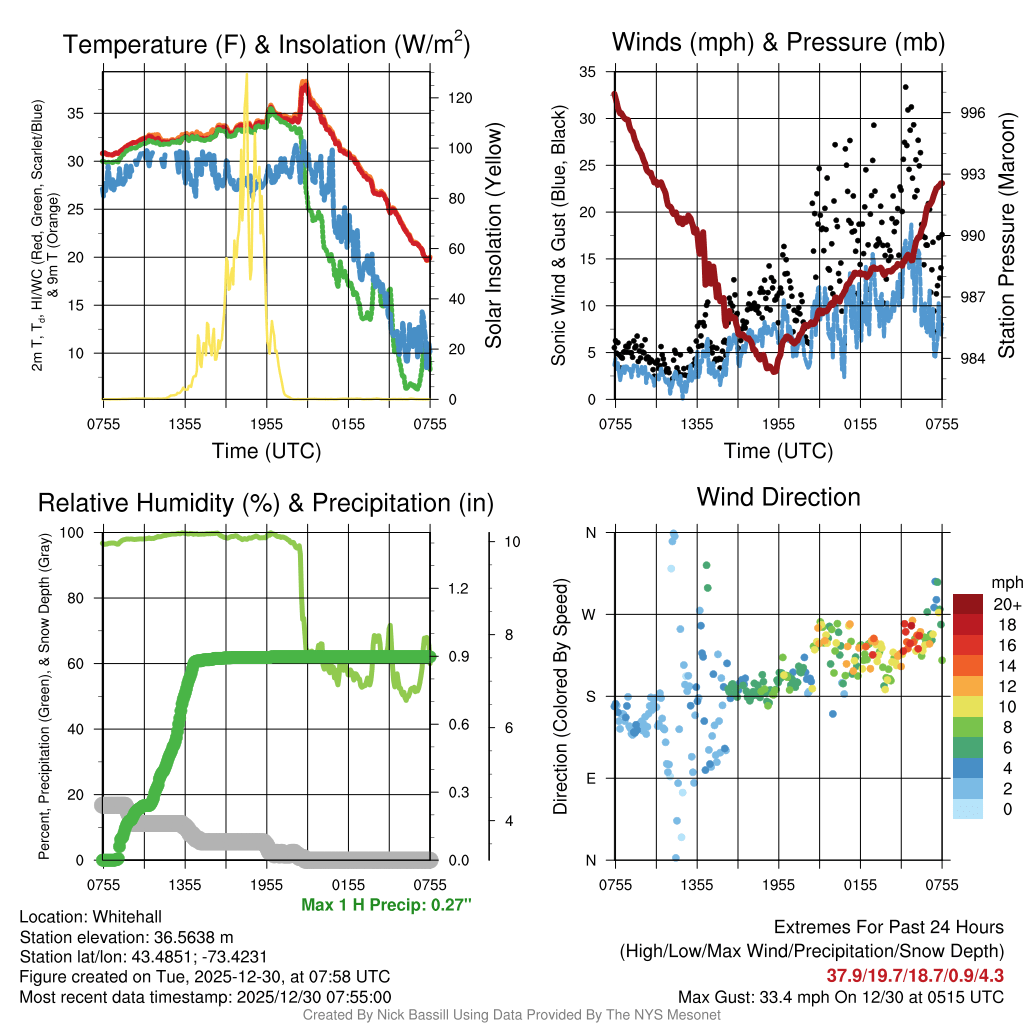 Temperature (F) & Insolation (W/m$^2$)

2m T, T$_d$, HI/WC (Red, Green, Scarlet/Blue) & 9m T (Orange)

35
30
25
20
15
10

120
100
80
60
40
20
0

Solar Insolation (Yellow)

0755 1355 1955 0155 0755
Time (UTC)

Winds (mph) & Pressure (mb)

Sonic Wind & Gust (Blue, Black)

35
30
25
20
15
10
5
0

996
993
990
987
984

Station Pressure (Maroon)

0755 1355 1955 0155 0755
Time (UTC)

Relative Humidity (%) & Precipitation (in)

Percent, Precipitation (Green), & Snow Depth (Gray)

100
80
60
40
20
0

1.2
0.9
0.6
0.3
0.0

10
8
6
4

0755 1355 1955 0155 0755
Max 1 H Precip: 0.27"

Wind Direction

Direction (Colored By Speed)

N
W
S
E
N

mph
20+
18
16
14
12
10
8
6
4
2
0

0755 1355 1955 0155 0755

Location: Whitehall
Station elevation: 36.5638 m
Station lat/lon: 43.4851; -73.4231
Figure created on Tue, 2025-12-30, at 07:58 UTC
Most recent data timestamp: 2025/12/30 07:55:00

Extremes For Past 24 Hours
(High/Low/Max Wind/Precipitation/Snow Depth)
37.9/19.7/18.7/0.9/4.3
Max Gust: 33.4 mph On 12/30 at 0515 UTC

Created By Nick Bassill Using Data Provided By The NYS Mesonet